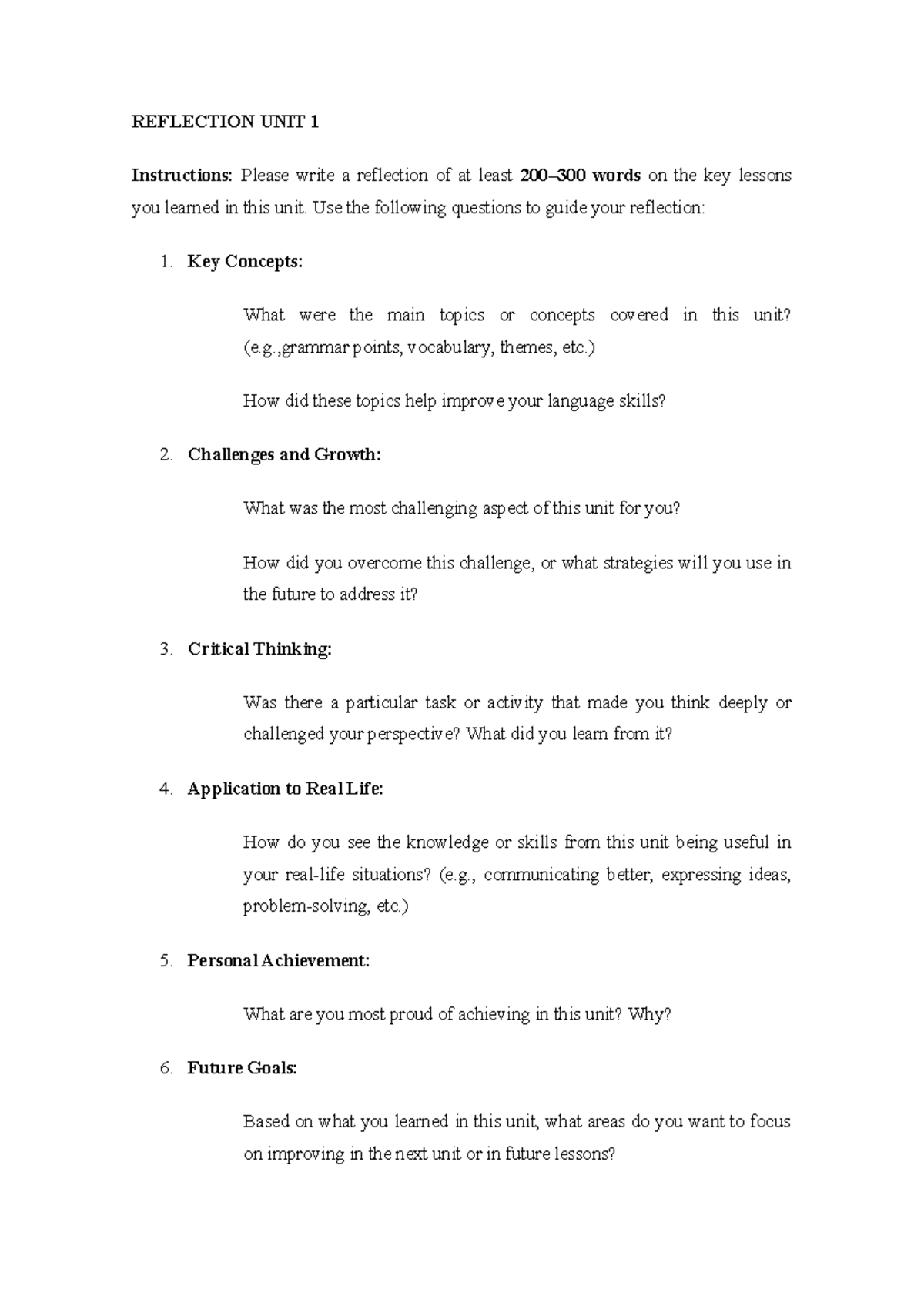 REFLECTION UNIT 1

Instructions: Please write a reflection of at least 200–300 words on the key lessons you learned in this unit. Use the following questions to guide your reflection:

1. Key Concepts:

What were the main topics or concepts covered in this unit? (e.g.,grammar points, vocabulary, themes, etc.)

How did these topics help improve your language skills?

2. Challenges and Growth:

What was the most challenging aspect of this unit for you?

How did you overcome this challenge, or what strategies will you use in the future to address it?

3. Critical Thinking:

Was there a particular task or activity that made you think deeply or challenged your perspective? What did you learn from it?

4. Application to Real Life:

How do you see the knowledge or skills from this unit being useful in your real-life situations? (e.g., communicating better, expressing ideas, problem-solving, etc.)

5. Personal Achievement:

What are you most proud of achieving in this unit? Why?

6. Future Goals:

Based on what you learned in this unit, what areas do you want to focus on improving in the next unit or in future lessons?